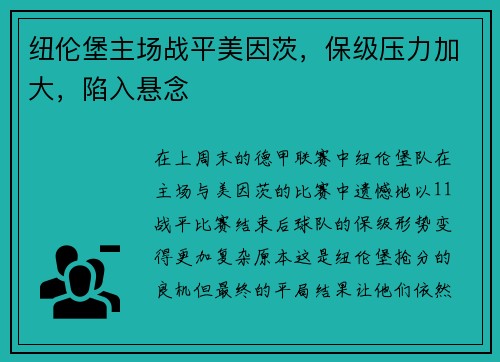 纽伦堡主场战平美因茨，保级压力加大，陷入悬念

在上周末的德甲联赛中纽伦堡队在主场与美因茨的比赛中遗憾地以11战平比赛结束后球队的保级形势变得更加复杂原本这是纽伦堡抢分的良机但最终的平局结果让他们依然